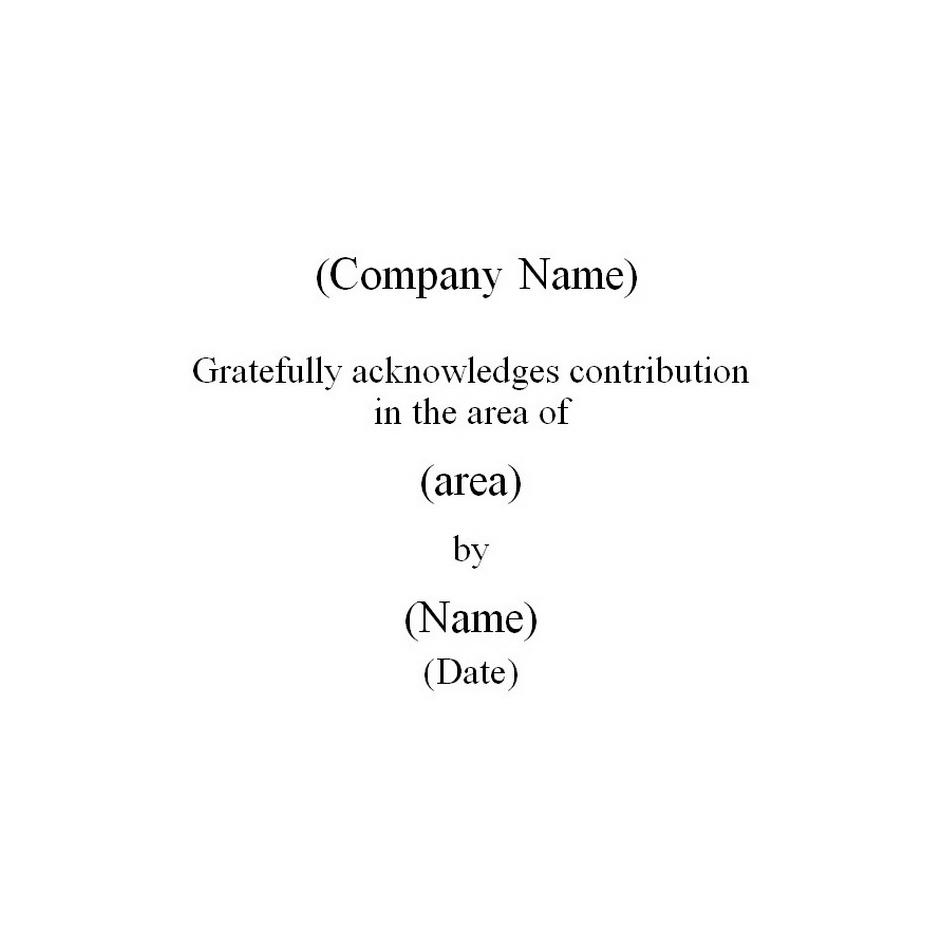 (Company Name)

Gratefully acknowledges contribution in the area of

(area)

by

(Name)
(Date)